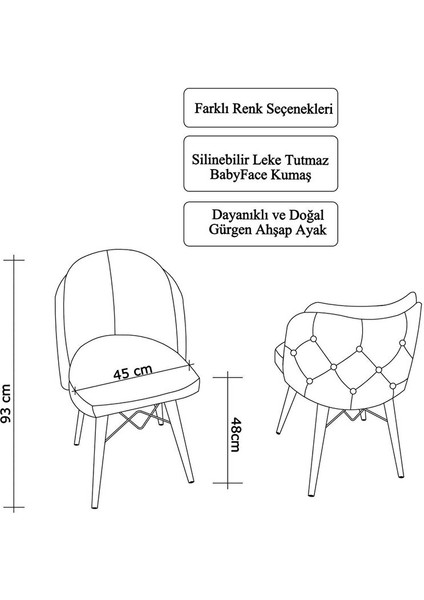 Farklı Renk Seçenekleri

Silinebilir Leke Tutmaz BabyFace Kumaş

Dayanıklı ve Doğal Gürgen Ahşap Ayak

93 cm

45 cm

48cm